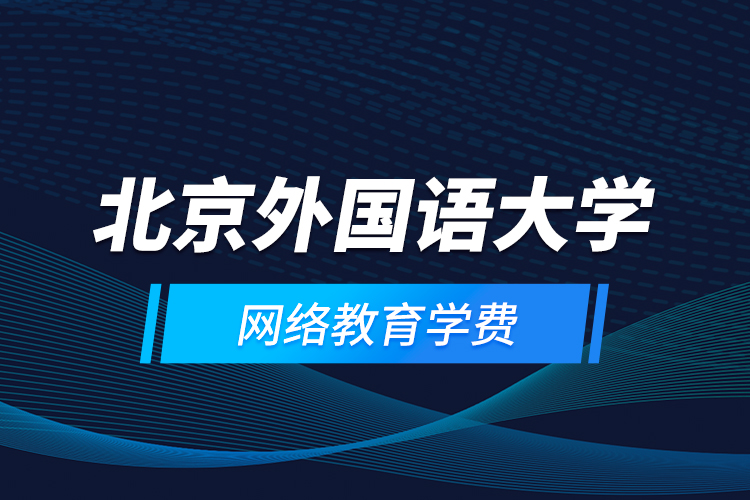 北京外国语大学

网络教育学费